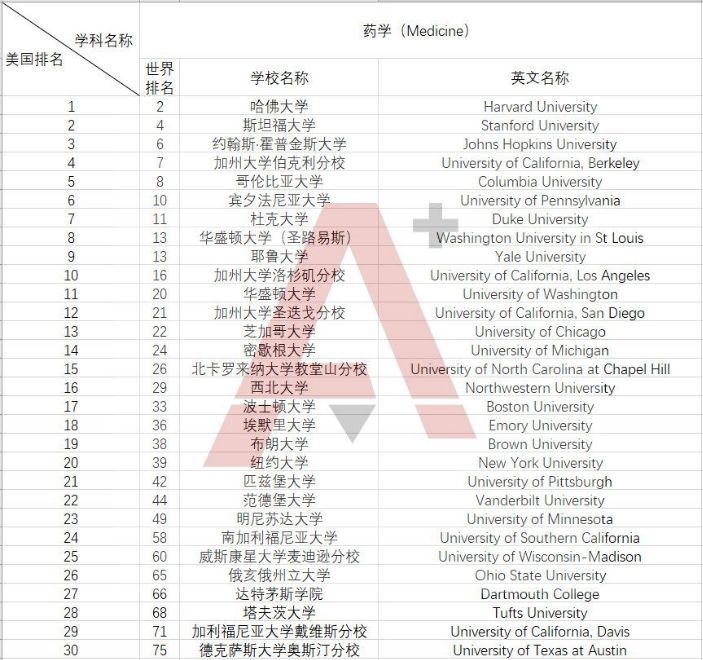 | 学科名称 / 美国排名 | 药学（Medicine） | | |
|---|---|---|---|
| | 世界排名 | 学校名称 | 英文名称 |
| 1 | 2 | 哈佛大学 | Harvard University |
| 2 | 4 | 斯坦福大学 | Stanford University |
| 3 | 6 | 约翰斯·霍普金斯大学 | Johns Hopkins University |
| 4 | 7 | 加州大学伯克利分校 | University of California, Berkeley |
| 5 | 8 | 哥伦比亚大学 | Columbia University |
| 6 | 10 | 宾夕法尼亚大学 | University of Pennsylvania |
| 7 | 11 | 杜克大学 | Duke University |
| 8 | 13 | 华盛顿大学（圣路易斯） | Washington University in St Louis |
| 9 | 13 | 耶鲁大学 | Yale University |
| 10 | 16 | 加州大学洛杉矶分校 | University of California, Los Angeles |
| 11 | 20 | 华盛顿大学 | University of Washington |
| 12 | 21 | 加州大学圣迭戈分校 | University of California, San Diego |
| 13 | 22 | 芝加哥大学 | University of Chicago |
| 14 | 24 | 密歇根大学 | University of Michigan |
| 15 | 26 | 北卡罗来纳大学教堂山分校 | University of North Carolina at Chapel Hill |
| 16 | 29 | 西北大学 | Northwestern University |
| 17 | 33 | 波士顿大学 | Boston University |
| 18 | 36 | 埃默里大学 | Emory University |
| 19 | 38 | 布朗大学 | Brown University |
| 20 | 39 | 纽约大学 | New York University |
| 21 | 42 | 匹兹堡大学 | University of Pittsburgh |
| 22 | 44 | 范德堡大学 | Vanderbilt University |
| 23 | 49 | 明尼苏达大学 | University of Minnesota |
| 24 | 58 | 南加利福尼亚大学 | University of Southern California |
| 25 | 60 | 威斯康星大学麦迪逊分校 | University of Wisconsin-Madison |
| 26 | 65 | 俄亥俄州立大学 | Ohio State University |
| 27 | 66 | 达特茅斯学院 | Dartmouth College |
| 28 | 68 | 塔夫茨大学 | Tufts University |
| 29 | 71 | 加利福尼亚大学戴维斯分校 | University of California, Davis |
| 30 | 75 | 德克萨斯大学奥斯汀分校 | University of Texas at Austin |